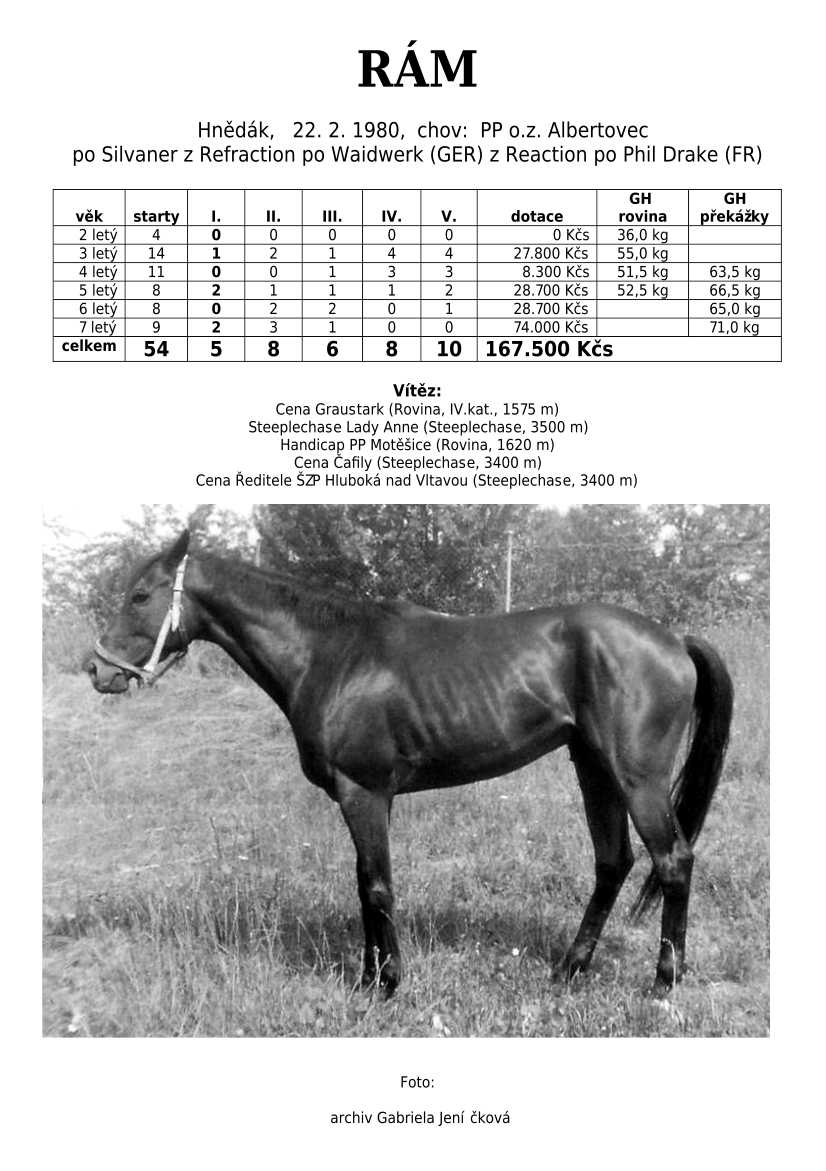 RÁM

Hnědák, 22. 2. 1980, chov: PP o.z. Albertovec
po Silvaner z Refraction po Waidwerk (GER) z Reaction po Phil Drake (FR)

| věk | starty | I. | II. | III. | IV. | V. | dotace | GH rovina | GH překážky |
|---|---|---|---|---|---|---|---|---|---|
| 2 letý | 4 | 0 | 0 | 0 | 0 | 0 | 0 Kčs | 36,0 kg | |
| 3 letý | 14 | 1 | 2 | 1 | 4 | 4 | 27.800 Kčs | 55,0 kg | |
| 4 letý | 11 | 0 | 0 | 1 | 3 | 3 | 8.300 Kčs | 51,5 kg | 63,5 kg |
| 5 letý | 8 | 2 | 1 | 1 | 1 | 2 | 28.700 Kčs | 52,5 kg | 66,5 kg |
| 6 letý | 8 | 0 | 2 | 2 | 0 | 1 | 28.700 Kčs | | 65,0 kg |
| 7 letý | 9 | 2 | 3 | 1 | 0 | 0 | 74.000 Kčs | | 71,0 kg |
| celkem | 54 | 5 | 8 | 6 | 8 | 10 | 167.500 Kčs | | |

Vítěz:
Cena Graustark (Rovina, IV.kat., 1575 m)
Steeplechase Lady Anne (Steeplechase, 3500 m)
Handicap PP Motěšice (Rovina, 1620 m)
Cena Čafily (Steeplechase, 3400 m)
Cena Ředitele ŠZP Hluboká nad Vltavou (Steeplechase, 3400 m)

Foto:

archiv Gabriela Jení čková